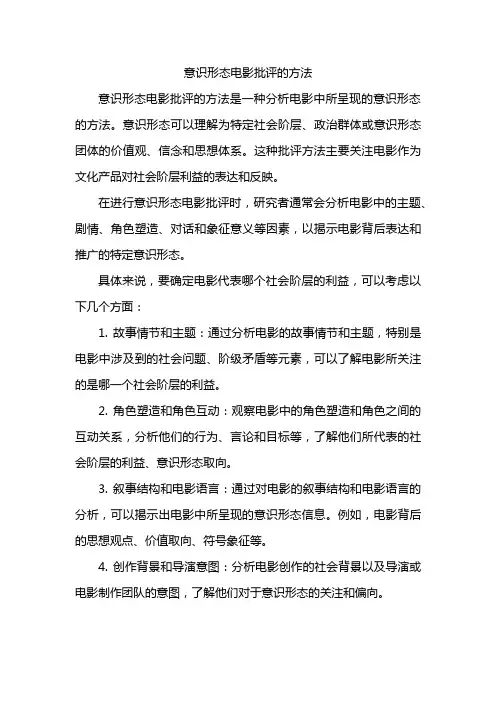 意识形态电影批评的方法

意识形态电影批评的方法是一种分析电影中所呈现的意识形态的方法。意识形态可以理解为特定社会阶层、政治群体或意识形态团体的价值观、信念和思想体系。这种批评方法主要关注电影作为文化产品对社会阶层利益的表达和反映。

在进行意识形态电影批评时，研究者通常会分析电影中的主题、剧情、角色塑造、对话和象征意义等因素，以揭示电影背后表达和推广的特定意识形态。

具体来说，要确定电影代表哪个社会阶层的利益，可以考虑以下几个方面：

1. 故事情节和主题：通过分析电影的故事情节和主题，特别是电影中涉及到的社会问题、阶级矛盾等元素，可以了解电影所关注的是哪一个社会阶层的利益。

2. 角色塑造和角色互动：观察电影中的角色塑造和角色之间的互动关系，分析他们的行为、言论和目标等，了解他们所代表的社会阶层的利益、意识形态取向。

3. 叙事结构和电影语言：通过对电影的叙事结构和电影语言的分析，可以揭示出电影中所呈现的意识形态信息。例如，电影背后的思想观点、价值取向、符号象征等。

4. 创作背景和导演意图：分析电影创作的社会背景以及导演或电影制作团队的意图，了解他们对于意识形态的关注和偏向。